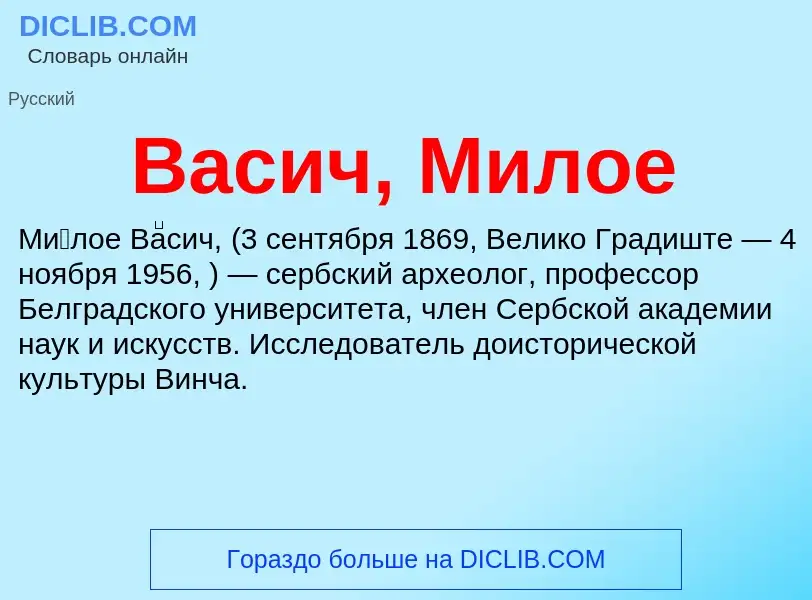 DICLIB.COM
Словарь онлайн

Русский

Васич, Милое

Ми́лое Ва́сич, (3 сентября 1869, Велико Градиште — 4 ноября 1956, ) — сербский археолог, профессор Белградского университета, член Сербской академии наук и искусств. Исследователь доисторической культуры Винча.

Гораздо больше на DICLIB.COM